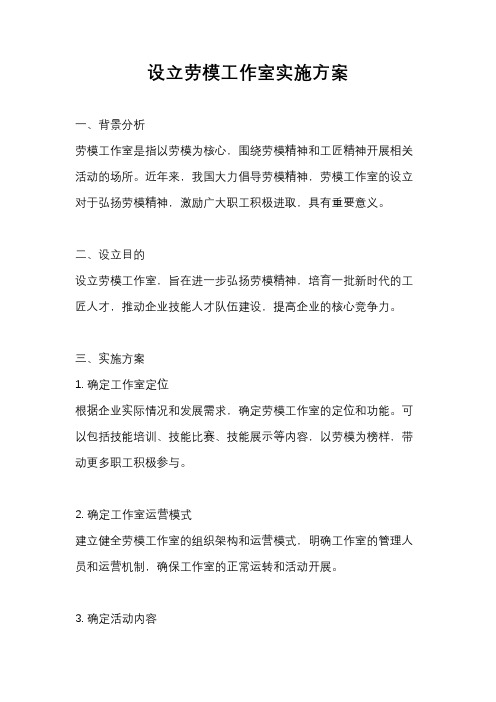 设立劳模工作室实施方案

一、背景分析

劳模工作室是指以劳模为核心，围绕劳模精神和工匠精神开展相关活动的场所。近年来，我国大力倡导劳模精神，劳模工作室的设立对于弘扬劳模精神，激励广大职工积极进取，具有重要意义。

二、设立目的

设立劳模工作室，旨在进一步弘扬劳模精神，培育一批新时代的工匠人才，推动企业技能人才队伍建设，提高企业的核心竞争力。

三、实施方案

1. 确定工作室定位

根据企业实际情况和发展需求，确定劳模工作室的定位和功能。可以包括技能培训、技能比赛、技能展示等内容，以劳模为榜样，带动更多职工积极参与。

2. 确定工作室运营模式

建立健全劳模工作室的组织架构和运营模式，明确工作室的管理人员和运营机制，确保工作室的正常运转和活动开展。

3. 确定活动内容